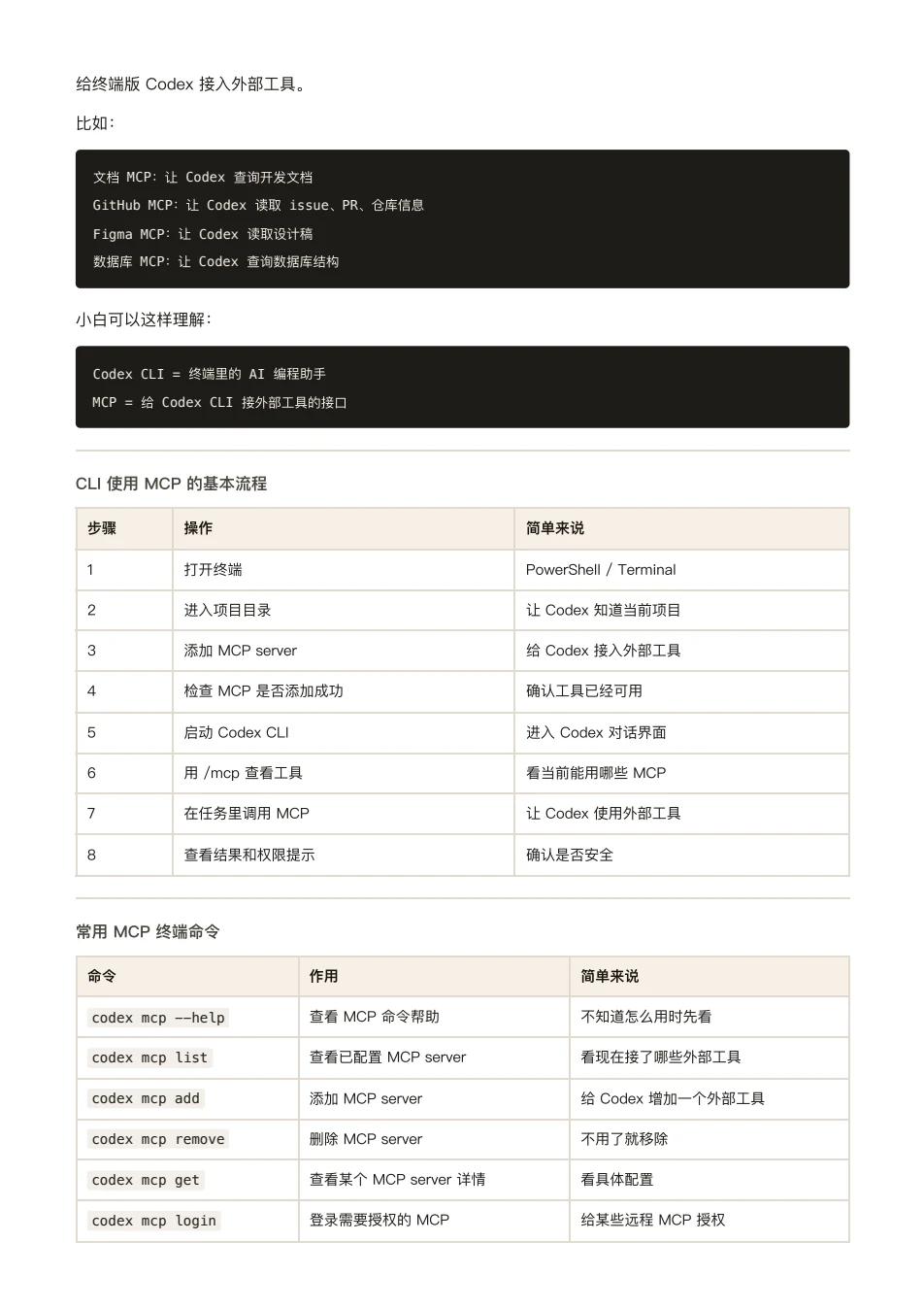 给终端版 Codex 接入外部工具。

比如：

文档 MCP：让 Codex 查询开发文档
GitHub MCP：让 Codex 读取 issue、PR、仓库信息
Figma MCP：让 Codex 读取设计稿
数据库 MCP：让 Codex 查询数据库结构

小白可以这样理解：

Codex CLI = 终端里的 AI 编程助手
MCP = 给 Codex CLI 接外部工具的接口

CLI 使用 MCP 的基本流程

| 步骤 | 操作 | 简单来说 |
|---|---|---|
| 1 | 打开终端 | PowerShell / Terminal |
| 2 | 进入项目目录 | 让 Codex 知道当前项目 |
| 3 | 添加 MCP server | 给 Codex 接入外部工具 |
| 4 | 检查 MCP 是否添加成功 | 确认工具已经可用 |
| 5 | 启动 Codex CLI | 进入 Codex 对话界面 |
| 6 | 用 /mcp 查看工具 | 看当前能用哪些 MCP |
| 7 | 在任务里调用 MCP | 让 Codex 使用外部工具 |
| 8 | 查看结果和权限提示 | 确认是否安全 |

常用 MCP 终端命令

| 命令 | 作用 | 简单来说 |
|---|---|---|
| codex mcp --help | 查看 MCP 命令帮助 | 不知道怎么用时先看 |
| codex mcp list | 查看已配置 MCP server | 看现在接了哪些外部工具 |
| codex mcp add | 添加 MCP server | 给 Codex 增加一个外部工具 |
| codex mcp remove | 删除 MCP server | 不用了就移除 |
| codex mcp get | 查看某个 MCP server 详情 | 看具体配置 |
| codex mcp login | 登录需要授权的 MCP | 给某些远程 MCP 授权 |